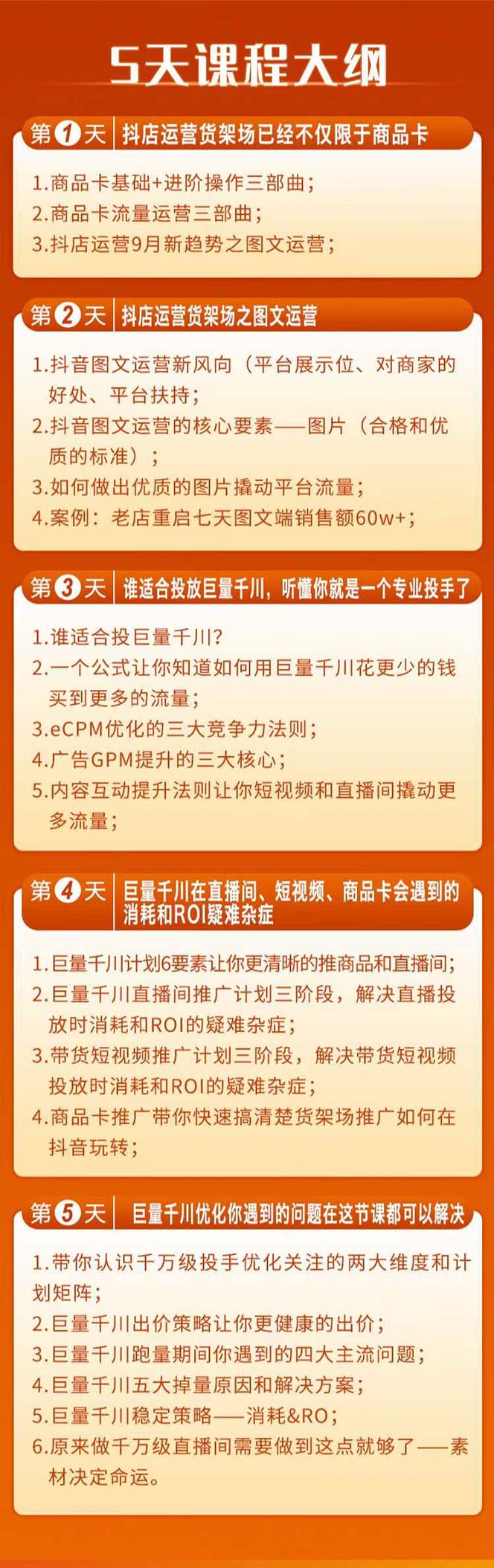 5天课程大纲

第1天 抖店运营货架场已经不仅限于商品卡

1.商品卡基础+进阶操作三部曲；
2.商品卡流量运营三部曲；
3.抖店运营9月新趋势之图文运营；

第2天 抖店运营货架场之图文运营

1.抖音图文运营新风向（平台展示位、对商家的好处、平台扶持；
2.抖音图文运营的核心要素——图片（合格和优质的标准）；
3.如何做出优质的图片撬动平台流量；
4.案例：老店重启七天图文端销售额60w+；

第3天 谁适合投放巨量千川，听懂你就是一个专业投手了

1.谁适合投巨量千川？
2.一个公式让你知道如何用巨量千川花更少的钱买到更多的流量；
3.eCPM优化的三大竞争力法则；
4.广告GPM提升的三大核心；
5.内容互动提升法则让你短视频和直播间撬动更多流量；

第4天 巨量千川在直播间、短视频、商品卡会遇到的消耗和ROI疑难杂症

1.巨量千川计划6要素让你更清晰的推商品和直播间；
2.巨量千川直播间推广计划三阶段，解决直播投放时消耗和ROI的疑难杂症；
3.带货短视频推广计划三阶段，解决带货短视频投放时消耗和ROI的疑难杂症；
4.商品卡推广带你快速搞清楚货架场推广如何在抖音玩转；

第5天 巨量千川优化你遇到的问题在这节课都可以解决

1.带你认识千万级投手优化关注的两大维度和计划矩阵；
2.巨量千川出价策略让你更健康的出价；
3.巨量千川跑量期间你遇到的四大主流问题；
4.巨量千川五大掉量原因和解决方案；
5.巨量千川稳定策略——消耗&RO；
6.原来做千万级直播间需要做到这点就够了——素材决定命运。